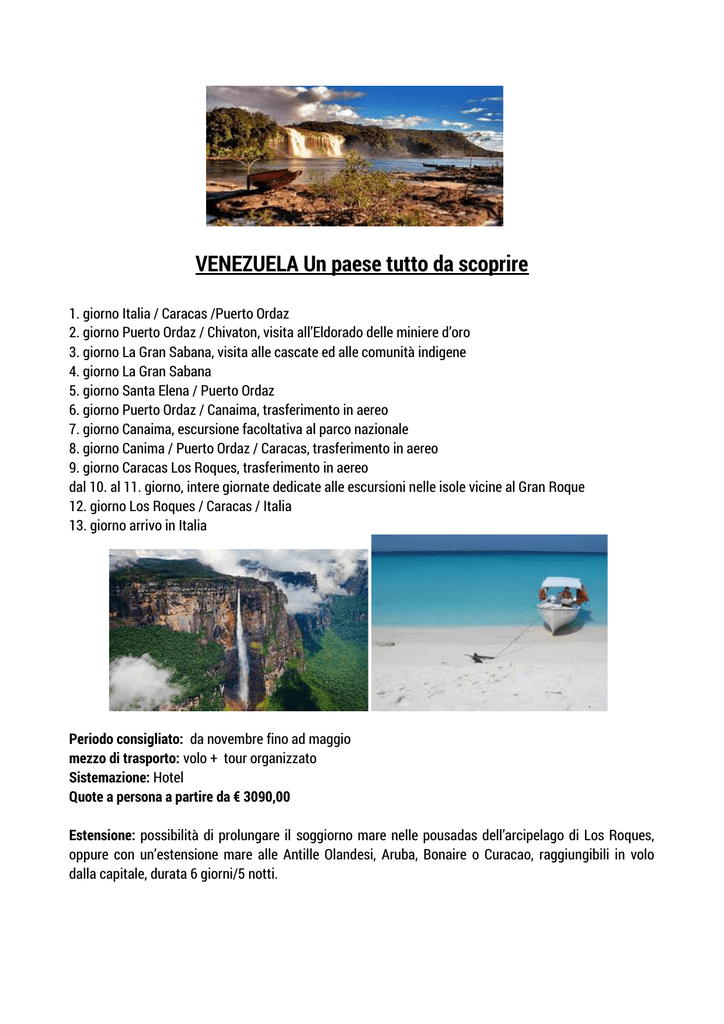 VENEZUELA Un paese tutto da scoprire

1. giorno Italia / Caracas /Puerto Ordaz
2. giorno Puerto Ordaz / Chivaton, visita all'Eldorado delle miniere d'oro
3. giorno La Gran Sabana, visita alle cascate ed alle comunità indigene
4. giorno La Gran Sabana
5. giorno Santa Elena / Puerto Ordaz
6. giorno Puerto Ordaz / Canaima, trasferimento in aereo
7. giorno Canaima, escursione facoltativa al parco nazionale
8. giorno Canima / Puerto Ordaz / Caracas, trasferimento in aereo
9. giorno Caracas Los Roques, trasferimento in aereo
dal 10. al 11. giorno, intere giornate dedicate alle escursioni nelle isole vicine al Gran Roque
12. giorno Los Roques / Caracas / Italia
13. giorno arrivo in Italia

Periodo consigliato: da novembre fino ad maggio
mezzo di trasporto: volo + tour organizzato
Sistemazione: Hotel
Quote a persona a partire da € 3090,00

Estensione: possibilità di prolungare il soggiorno mare nelle pousadas dell'arcipelago di Los Roques, oppure con un'estensione mare alle Antille Olandesi, Aruba, Bonaire o Curacao, raggiungibili in volo dalla capitale, durata 6 giorni/5 notti.